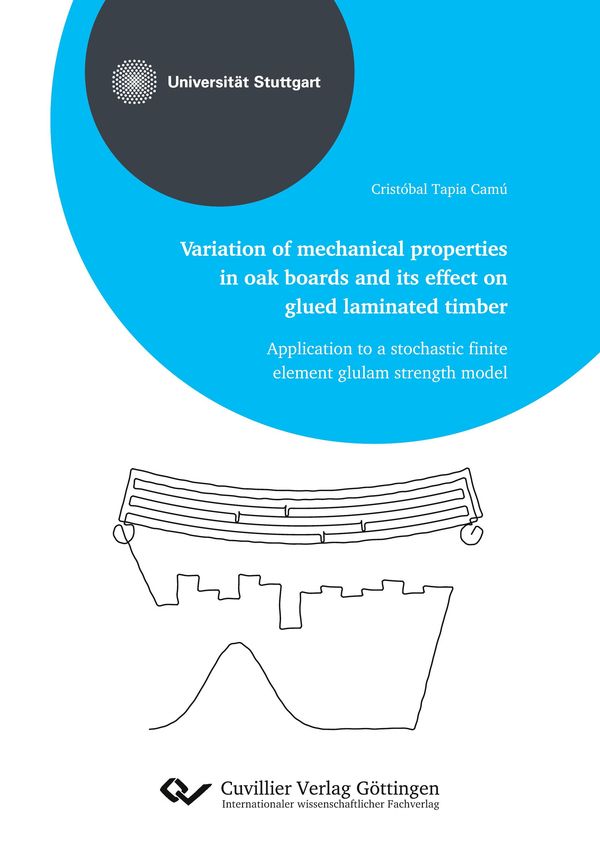 Universität Stuttgart

Cristóbal Tapia Camú

Variation of mechanical properties in oak boards and its effect on glued laminated timber

Application to a stochastic finite element glulam strength model

Cuvillier Verlag Göttingen
Internationaler wissenschaftlicher Fachverlag